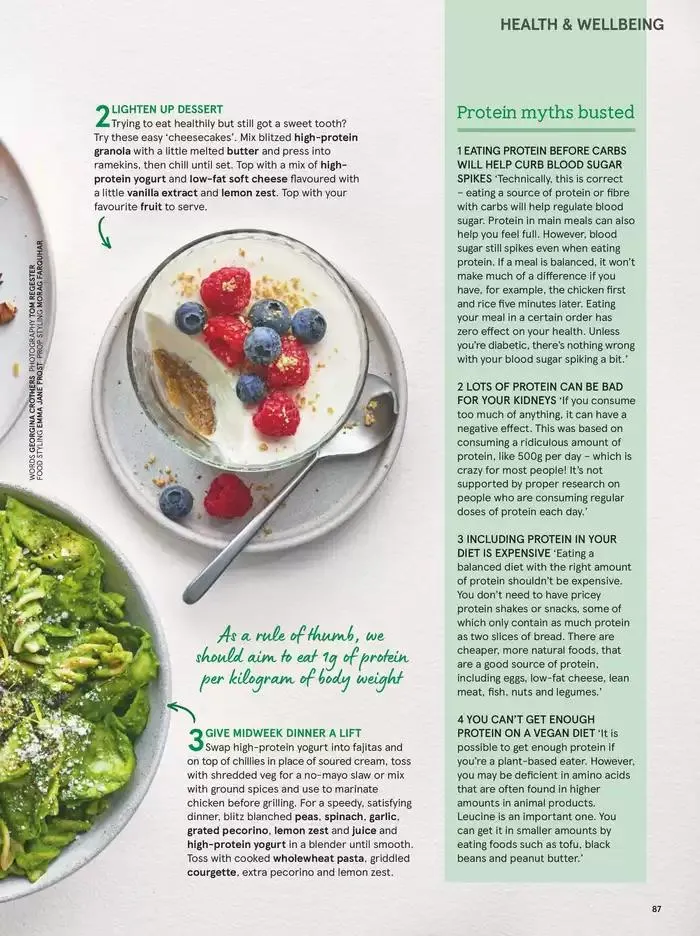 HEALTH & WELLBEING

2 LIGHTEN UP DESSERT
Trying to eat healthily but still got a sweet tooth? Try these easy 'cheesecakes'. Mix blitzed high-protein granola with a little melted butter and press into ramekins, then chill until set. Top with a mix of high-protein yogurt and low-fat soft cheese flavoured with a little vanilla extract and lemon zest. Top with your favourite fruit to serve.

WORDS GEORGINA CROTHERS PHOTOGRAPHY TOM REGESTER FOOD STYLING EMMA JANE FROST PROP STYLING MORAG FARQUHAR

As a rule of thumb, we should aim to eat 1g of protein per kilogram of body weight

3 GIVE MIDWEEK DINNER A LIFT
Swap high-protein yogurt into fajitas and on top of chillies in place of soured cream, toss with shredded veg for a no-mayo slaw or mix with ground spices and use to marinate chicken before grilling. For a speedy, satisfying dinner, blitz blanched peas, spinach, garlic, grated pecorino, lemon zest and juice and high-protein yogurt in a blender until smooth. Toss with cooked wholewheat pasta, griddled courgette, extra pecorino and lemon zest.

Protein myths busted

1 EATING PROTEIN BEFORE CARBS WILL HELP CURB BLOOD SUGAR SPIKES 'Technically, this is correct – eating a source of protein or fibre with carbs will help regulate blood sugar. Protein in main meals can also help you feel full. However, blood sugar still spikes even when eating protein. If a meal is balanced, it won't make much of a difference if you have, for example, the chicken first and rice five minutes later. Eating your meal in a certain order has zero effect on your health. Unless you're diabetic, there's nothing wrong with your blood sugar spiking a bit.'

2 LOTS OF PROTEIN CAN BE BAD FOR YOUR KIDNEYS 'If you consume too much of anything, it can have a negative effect. This was based on consuming a ridiculous amount of protein, like 500g per day – which is crazy for most people! It's not supported by proper research on people who are consuming regular doses of protein each day.'

3 INCLUDING PROTEIN IN YOUR DIET IS EXPENSIVE 'Eating a balanced diet with the right amount of protein shouldn't be expensive. You don't need to have pricey protein shakes or snacks, some of which only contain as much protein as two slices of bread. There are cheaper, more natural foods, that are a good source of protein, including eggs, low-fat cheese, lean meat, fish, nuts and legumes.'

4 YOU CAN'T GET ENOUGH PROTEIN ON A VEGAN DIET 'It is possible to get enough protein if you're a plant-based eater. However, you may be deficient in amino acids that are often found in higher amounts in animal products. Leucine is an important one. You can get it in smaller amounts by eating foods such as tofu, black beans and peanut butter.'

87